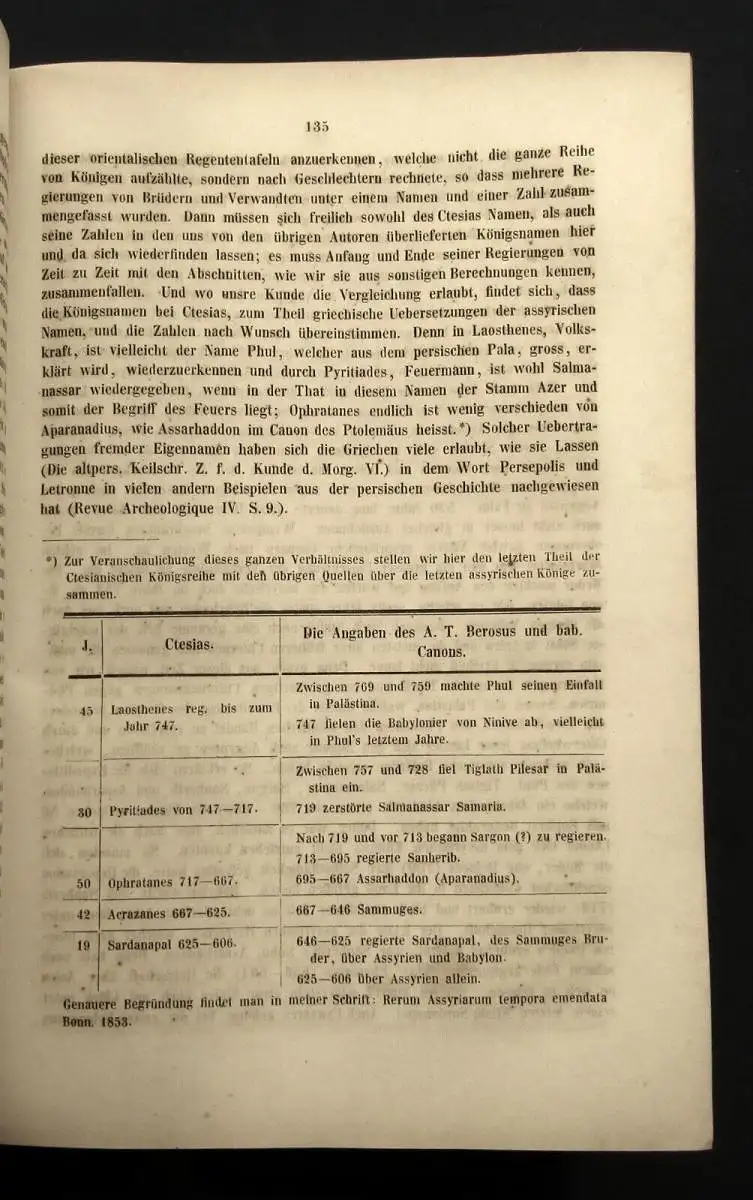 135

dieser orientalischen Regententafeln anzuerkennen, welche nicht die ganze Reihe von Königen aufzählte, sondern nach Geschlechtern rechnete, so dass mehrere Regierungen von Brüdern und Verwandten unter einem Namen und einer Zahl zusammengefasst wurden. Dann müssen sich freilich sowohl des Ctesias Namen, als auch seine Zahlen in den uns von den übrigen Autoren überlieferten Königsnamen hier und da sich wiederfinden lassen; es muss Anfang und Ende seiner Regierungen von Zeit zu Zeit mit den Abschnitten, wie wir sie aus sonstigen Berechnungen kennen, zusammenfallen. Und wo unsre Kunde die Vergleichung erlaubt, findet sich, dass die Königsnamen bei Ctesias, zum Theil griechische Uebersetzungen der assyrischen Namen, und die Zahlen nach Wunsch übereinstimmen. Denn in Laosthenes, Volkskraft, ist vielleicht der Name Phul, welcher aus dem persischen Pala, gross, erklärt wird, wiederzuerkennen und durch Pyritiades, Feuermann, ist wohl Salmanassar wiedergegeben, wenn in der That in diesem Namen der Stamm Azer und somit der Begriff des Feuers liegt; Ophratanes endlich ist wenig verschieden von Aparanadius, wie Assarhaddon im Canon des Ptolemäus heisst.*) Solcher Uebertragungen fremder Eigennamen haben sich die Griechen viele erlaubt, wie sie Lassen (Die altpers. Keilschr. Z. f. d. Kunde d. Morg. VI.) in dem Wort Persepolis und Letronne in vielen andern Beispielen aus der persischen Geschichte nachgewiesen hat (Revue Archeologique IV. S. 9.).

*) Zur Veranschaulichung dieses ganzen Verhältnisses stellen wir hier den letzten Theil der Ctesianischen Königsreihe mit den übrigen Quellen über die letzten assyrischen Könige zusammen.

| J. | Ctesias. | Die Angaben des A. T. Berosus und bab. Canons. |
|---|---|---|
| 45 | Laosthenes reg. bis zum Jahr 747. | Zwischen 769 und 759 machte Phul seinen Einfall in Palästina. 747 fielen die Babylonier von Ninive ab, vielleicht in Phul's letztem Jahre. |
| 30 | Pyritiades von 747—717. | Zwischen 757 und 728 fiel Tiglath Pilesar in Palästina ein. 719 zerstörte Salmanassar Samaria. |
| 50 | Ophratanes 717—667. | Nach 719 und vor 713 begann Sargon (?) zu regieren. 713—695 regierte Sanherib. 695—667 Assarhaddon (Aparanadius). |
| 42 | Acrazanes 667—625. | 667—646 Sammuges. |
| 19 | Sardanapal 625—606. | 646—625 regierte Sardanapal, des Sammuges Bruder, über Assyrien und Babylon. 625—606 über Assyrien allein. |

Genauere Begründung findet man in meiner Schrift: Rerum Assyriarum tempora emendata Bonn. 1853.